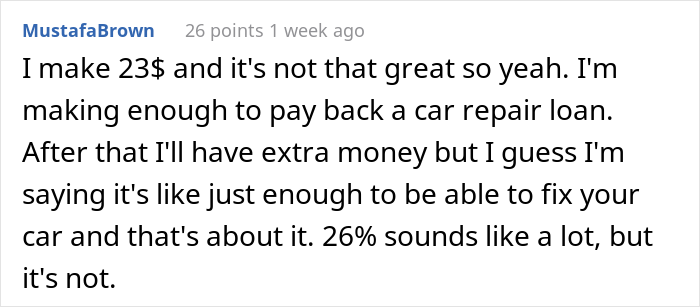 MustafaBrown 26 points 1 week ago

I make 23$ and it's not that great so yeah. I'm making enough to pay back a car repair loan. After that I'll have extra money but I guess I'm saying it's like just enough to be able to fix your car and that's about it. 26% sounds like a lot, but it's not.